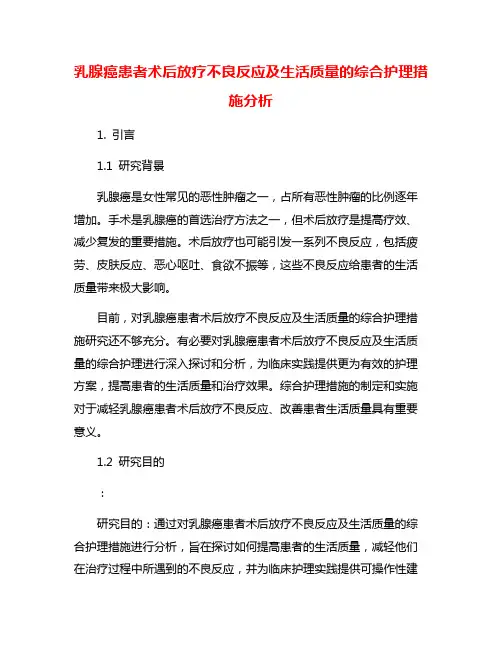 乳腺癌患者术后放疗不良反应及生活质量的综合护理措施分析

1. 引言

1.1 研究背景

乳腺癌是女性常见的恶性肿瘤之一，占所有恶性肿瘤的比例逐年增加。手术是乳腺癌的首选治疗方法之一，但术后放疗是提高疗效、减少复发的重要措施。术后放疗也可能引发一系列不良反应，包括疲劳、皮肤反应、恶心呕吐、食欲不振等，这些不良反应给患者的生活质量带来极大影响。

目前，对乳腺癌患者术后放疗不良反应及生活质量的综合护理措施研究还不够充分。有必要对乳腺癌患者术后放疗不良反应及生活质量的综合护理进行深入探讨和分析，为临床实践提供更为有效的护理方案，提高患者的生活质量和治疗效果。综合护理措施的制定和实施对于减轻乳腺癌患者术后放疗不良反应、改善患者生活质量具有重要意义。

1.2 研究目的

：

研究目的：通过对乳腺癌患者术后放疗不良反应及生活质量的综合护理措施进行分析，旨在探讨如何提高患者的生活质量，减轻他们在治疗过程中所遇到的不良反应，并为临床护理实践提供可操作性建